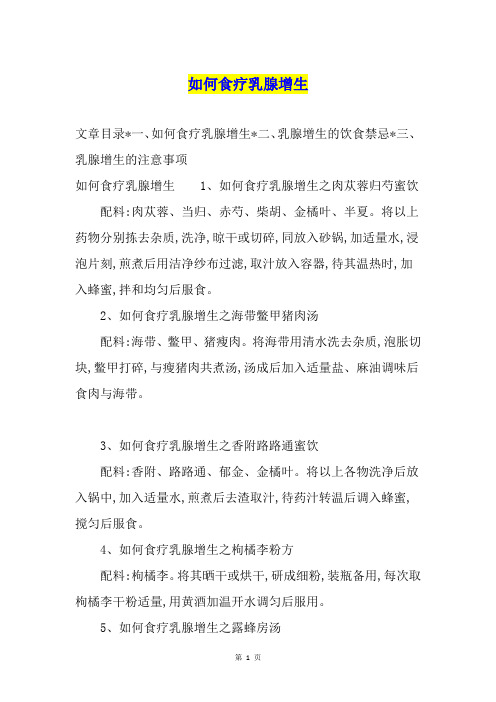 如何食疗乳腺增生

文章目录*一、如何食疗乳腺增生*二、乳腺增生的饮食禁忌*三、乳腺增生的注意事项

如何食疗乳腺增生　　1、如何食疗乳腺增生之肉苁蓉归芍蜜饮

配料:肉苁蓉、当归、赤芍、柴胡、金橘叶、半夏。将以上药物分别拣去杂质,洗净,晾干或切碎,同放入砂锅,加适量水,浸泡片刻,煎煮后用洁净纱布过滤,取汁放入容器,待其温热时,加入蜂蜜,拌和均匀后服食。

2、如何食疗乳腺增生之海带鳖甲猪肉汤

配料:海带、鳖甲、猪瘦肉。将海带用清水洗去杂质,泡胀切块,鳖甲打碎,与瘦猪肉共煮汤,汤成后加入适量盐、麻油调味后食肉与海带。

3、如何食疗乳腺增生之香附路路通蜜饮

配料:香附、路路通、郁金、金橘叶。将以上各物洗净后放入锅中,加入适量水,煎煮后去渣取汁,待药汁转温后调入蜂蜜,搅匀后服食。

4、如何食疗乳腺增生之枸橘李粉方

配料:枸橘李。将其晒干或烘干,研成细粉,装瓶备用,每次取枸橘李干粉适量,用黄酒加温开水调匀后服用。

5、如何食疗乳腺增生之露蜂房汤

第 1 页